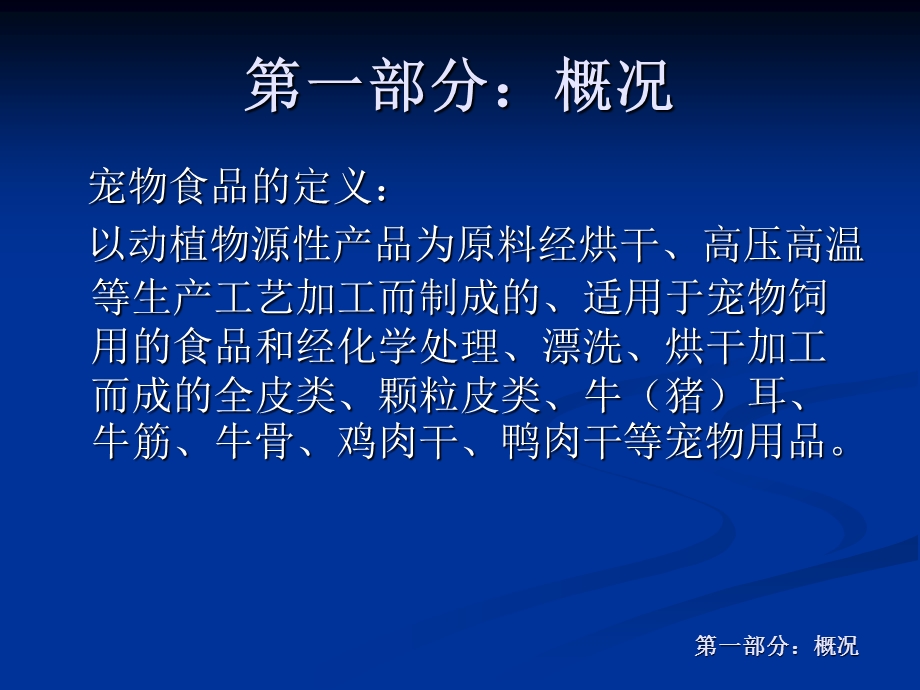 第一部分：概况

宠物食品的定义：

以动植物源性产品为原料经烘干、高压高温等生产工艺加工而制成的、适用于宠物饲用的食品和经化学处理、漂洗、烘干加工而成的全皮类、颗粒皮类、牛（猪）耳、牛筋、牛骨、鸡肉干、鸭肉干等宠物用品。

第一部分：概况